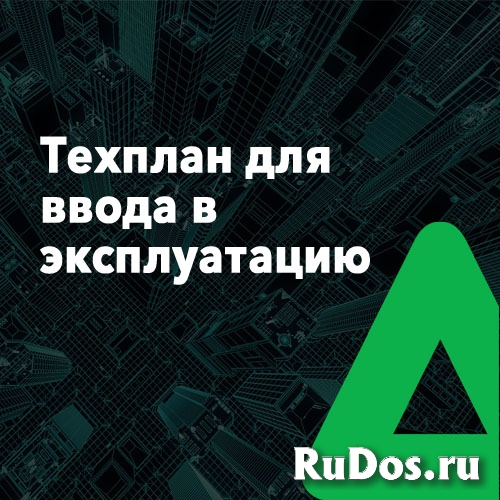 Техплан для ввода в эксплуатацию

RuDos.ru